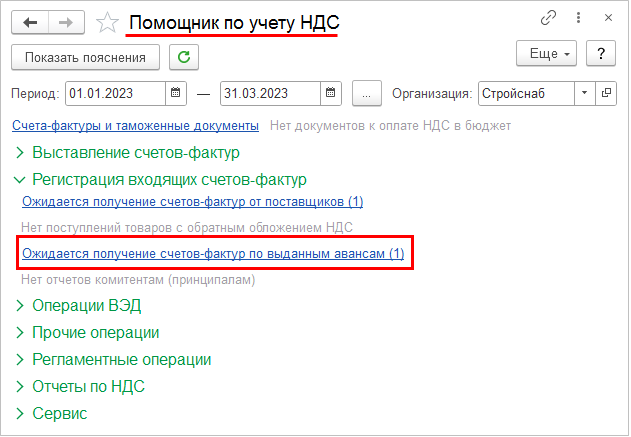 Помощник по учету НДС

Показать пояснения

Еще

?

Период: 01.01.2023 — 31.03.2023 ... Организация: Стройснаб

Счета-фактуры и таможенные документы Нет документов к оплате НДС в бюджет

Выставление счетов-фактур

Регистрация входящих счетов-фактур

Ожидается получение счетов-фактур от поставщиков (1)

Нет поступлений товаров с обратным обложением НДС

Ожидается получение счетов-фактур по выданным авансам (1)

Нет отчетов комитентам (принципалам)

Операции ВЭД

Прочие операции

Регламентные операции

Отчеты по НДС

Сервис